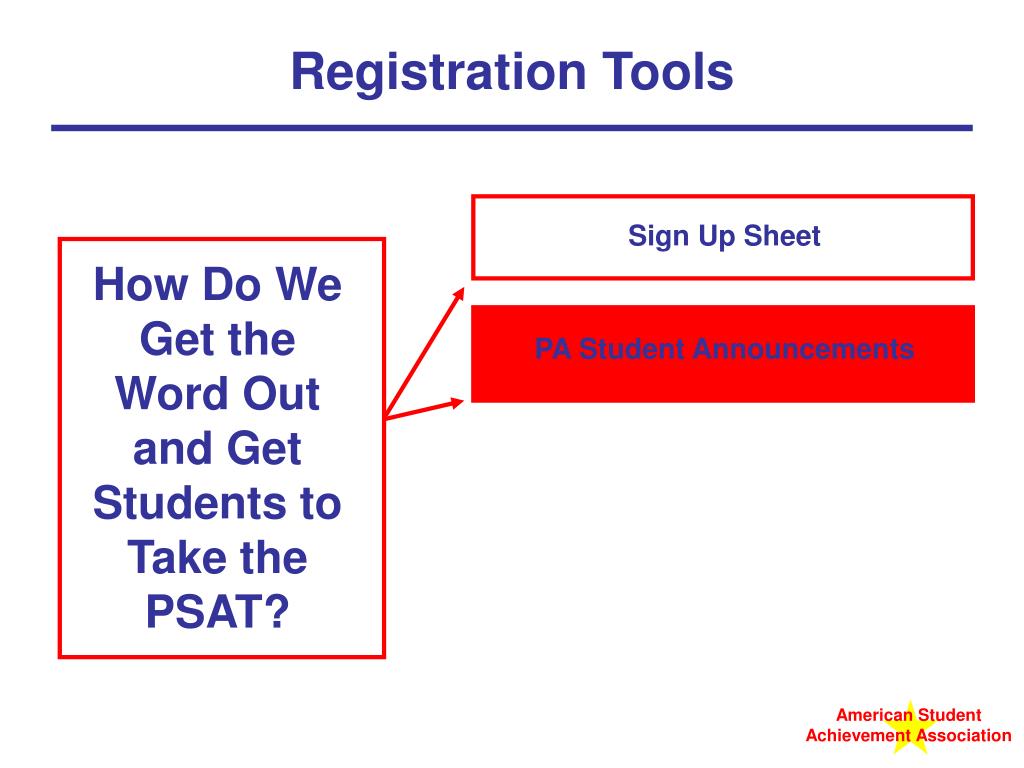 Registration Tools

How Do We Get the Word Out and Get Students to Take the PSAT?

Sign Up Sheet

PA Student Announcements

American Student Achievement Association